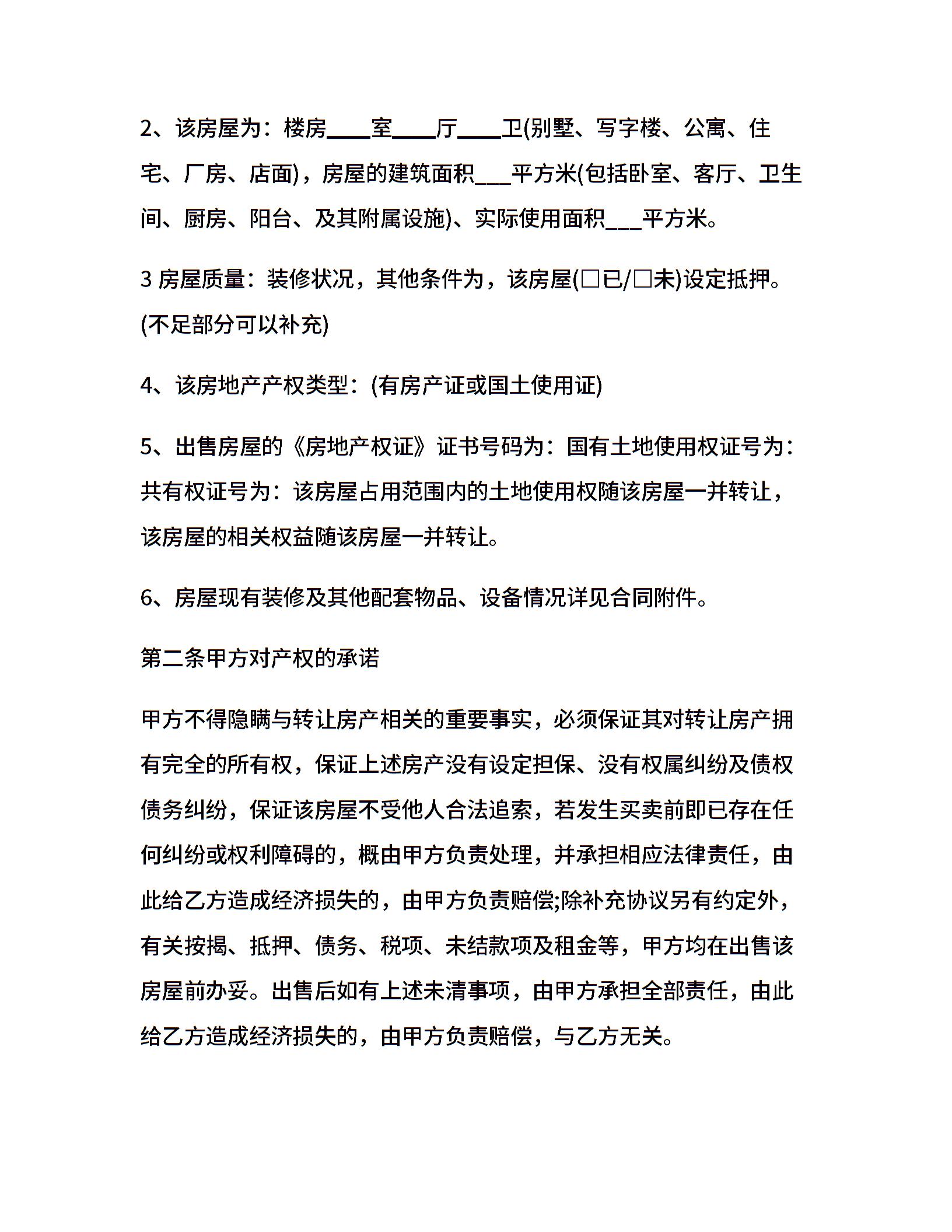 2、该房屋为：楼房____室____厅____卫(别墅、写字楼、公寓、住宅、厂房、店面)，房屋的建筑面积___平方米(包括卧室、客厅、卫生间、厨房、阳台、及其附属设施)、实际使用面积___平方米。

3 房屋质量：装修状况，其他条件为，该房屋(□已/□未)设定抵押。(不足部分可以补充)

4、该房地产产权类型：(有房产证或国土使用证)

5、出售房屋的《房地产权证》证书号码为：国有土地使用权证号为：共有权证号为：该房屋占用范围内的土地使用权随该房屋一并转让，该房屋的相关权益随该房屋一并转让。

6、房屋现有装修及其他配套物品、设备情况详见合同附件。

第二条甲方对产权的承诺

甲方不得隐瞒与转让房产相关的重要事实，必须保证其对转让房产拥有完全的所有权，保证上述房产没有设定担保、没有权属纠纷及债权债务纠纷，保证该房屋不受他人合法追索，若发生买卖前即已存在任何纠纷或权利障碍的，概由甲方负责处理，并承担相应法律责任，由此给乙方造成经济损失的，由甲方负责赔偿;除补充协议另有约定外，有关按揭、抵押、债务、税项、未结款项及租金等，甲方均在出售该房屋前办妥。出售后如有上述未清事项，由甲方承担全部责任，由此给乙方造成经济损失的，由甲方负责赔偿，与乙方无关。